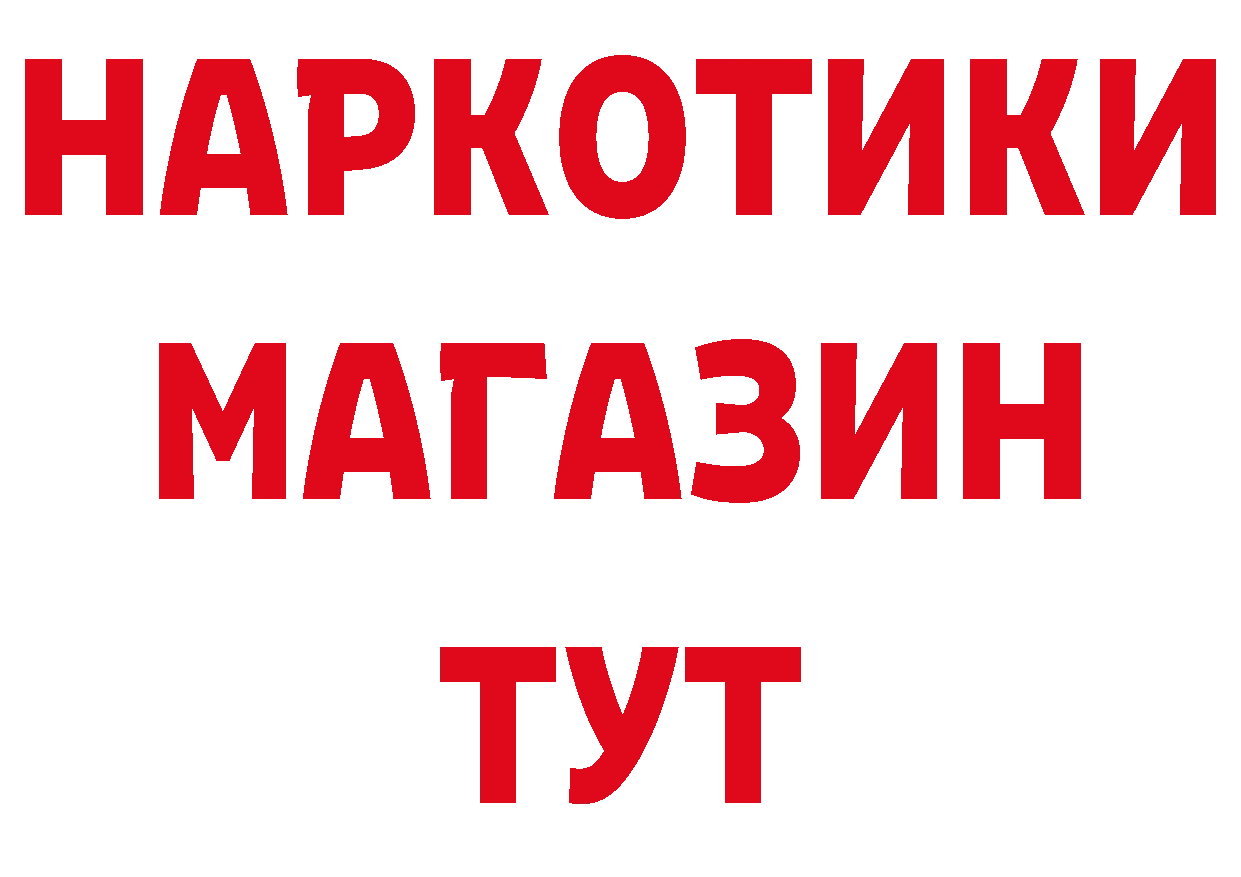 НАРКОТИКИ
МАГАЗИН
ТУТ